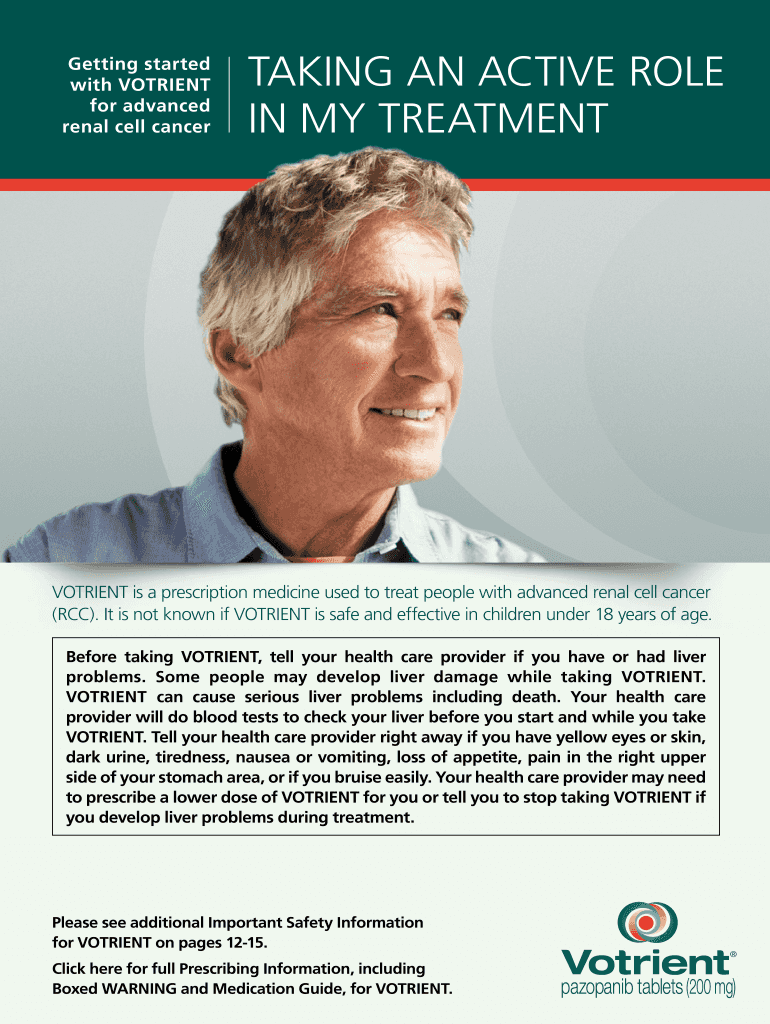 Getting started
with VOTRIENT
for advanced
renal cell cancer

TAKING AN ACTIVE ROLE
IN MY TREATMENT

VOTRIENT is a prescription medicine used to treat people with advanced renal cell cancer (RCC). It is not known if VOTRIENT is safe and effective in children under 18 years of age.

Before taking VOTRIENT, tell your health care provider if you have or had liver problems. Some people may develop liver damage while taking VOTRIENT. VOTRIENT can cause serious liver problems including death. Your health care provider will do blood tests to check your liver before you start and while you take VOTRIENT. Tell your health care provider right away if you have yellow eyes or skin, dark urine, tiredness, nausea or vomiting, loss of appetite, pain in the right upper side of your stomach area, or if you bruise easily. Your health care provider may need to prescribe a lower dose of VOTRIENT for you or tell you to stop taking VOTRIENT if you develop liver problems during treatment.

Please see additional Important Safety Information for VOTRIENT on pages 12-15.

Click here for full Prescribing Information, including Boxed WARNING and Medication Guide, for VOTRIENT.

Votrient®
pazopanib tablets (200 mg)